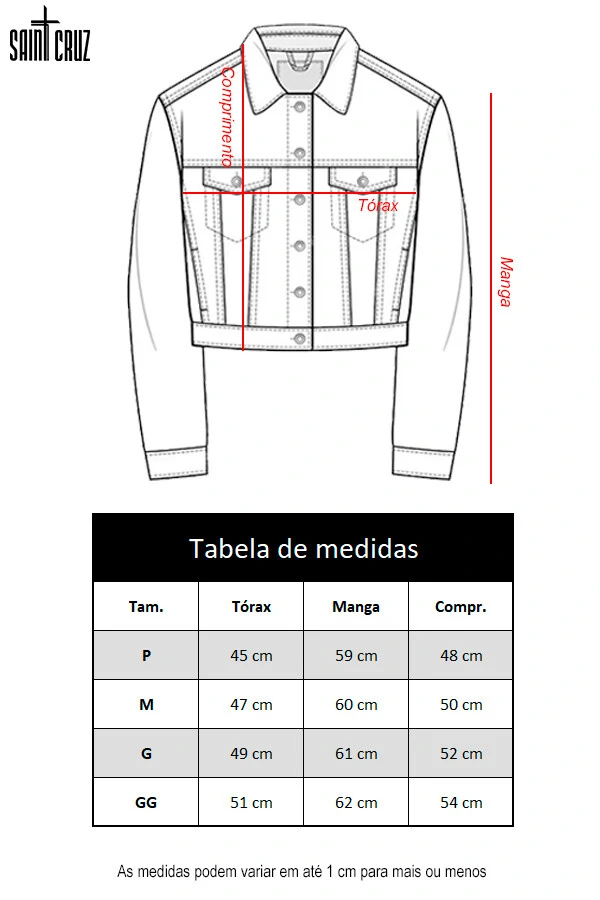 SAINT CRUZ

Comprimento

Tórax

Manga

Tabela de medidas

| Tam. | Tórax | Manga | Compr. |
|---|---|---|---|
| P | 45 cm | 59 cm | 48 cm |
| M | 47 cm | 60 cm | 50 cm |
| G | 49 cm | 61 cm | 52 cm |
| GG | 51 cm | 62 cm | 54 cm |

As medidas podem variar em até 1 cm para mais ou menos